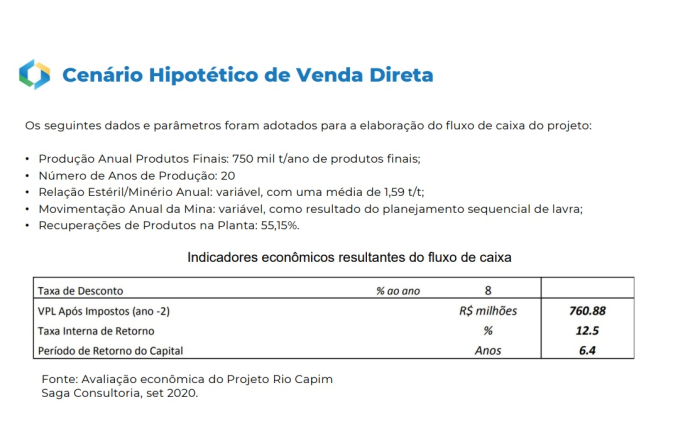 Cenário Hipotético de Venda Direta

Os seguintes dados e parâmetros foram adotados para a elaboração do fluxo de caixa do projeto:

• Produção Anual Produtos Finais: 750 mil t/ano de produtos finais;
• Número de Anos de Produção: 20
• Relação Estéril/Minério Anual: variável, com uma média de 1,59 t/t;
• Movimentação Anual da Mina: variável, como resultado do planejamento sequencial de lavra;
• Recuperações de Produtos na Planta: 55,15%.

Indicadores econômicos resultantes do fluxo de caixa

| Taxa de Desconto | % ao ano | 8 | |
|---|---|---|---|
| VPL Após Impostos (ano -2) | | R$ milhões | 760.88 |
| Taxa Interna de Retorno | | % | 12.5 |
| Período de Retorno do Capital | | Anos | 6.4 |

Fonte: Avaliação econômica do Projeto Rio Capim
Saga Consultoria, set 2020.